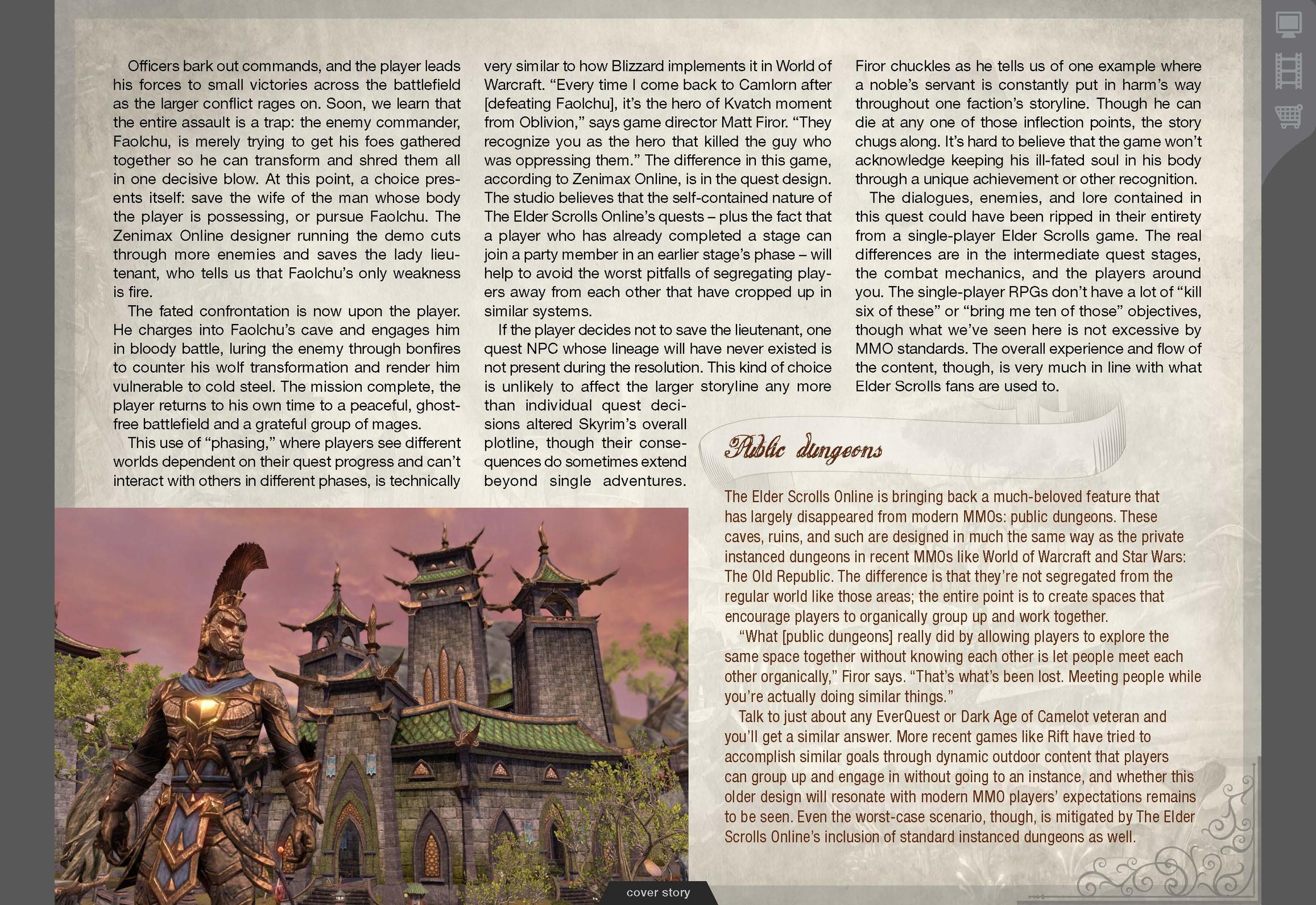 Officers bark out commands, and the player leads his forces to small victories across the battlefield as the larger conflict rages on. Soon, we learn that the entire assault is a trap: the enemy commander, Faolchu, is merely trying to get his foes gathered together so he can transform and shred them all in one decisive blow. At this point, a choice presents itself: save the wife of the man whose body the player is possessing, or pursue Faolchu. The Zenimax Online designer running the demo cuts through more enemies and saves the lady lieutenant, who tells us that Faolchu's only weakness is fire.

The fated confrontation is now upon the player. He charges into Faolchu's cave and engages him in bloody battle, luring the enemy through bonfires to counter his wolf transformation and render him vulnerable to cold steel. The mission complete, the player returns to his own time to a peaceful, ghost-free battlefield and a grateful group of mages.

This use of "phasing," where players see different worlds dependent on their quest progress and can't interact with others in different phases, is technically very similar to how Blizzard implements it in World of Warcraft. "Every time I come back to Camlorn after [defeating Faolchu], it's the hero of Kvatch moment from Oblivion," says game director Matt Firor. "They recognize you as the hero that killed the guy who was oppressing them." The difference in this game, according to Zenimax Online, is in the quest design. The studio believes that the self-contained nature of The Elder Scrolls Online's quests – plus the fact that a player who has already completed a stage can join a party member in an earlier stage's phase – will help to avoid the worst pitfalls of segregating players away from each other that have cropped up in similar systems.

If the player decides not to save the lieutenant, one quest NPC whose lineage will have never existed is not present during the resolution. This kind of choice is unlikely to affect the larger storyline any more than individual quest decisions altered Skyrim's overall plotline, though their consequences do sometimes extend beyond single adventures. Firor chuckles as he tells us of one example where a noble's servant is constantly put in harm's way throughout one faction's storyline. Though he can die at any one of those inflection points, the story chugs along. It's hard to believe that the game won't acknowledge keeping his ill-fated soul in his body through a unique achievement or other recognition.

The dialogues, enemies, and lore contained in this quest could have been ripped in their entirety from a single-player Elder Scrolls game. The real differences are in the intermediate quest stages, the combat mechanics, and the players around you. The single-player RPGs don't have a lot of "kill six of these" or "bring me ten of those" objectives, though what we've seen here is not excessive by MMO standards. The overall experience and flow of the content, though, is very much in line with what Elder Scrolls fans are used to.

Public dungeons

The Elder Scrolls Online is bringing back a much-beloved feature that has largely disappeared from modern MMOs: public dungeons. These caves, ruins, and such are designed in much the same way as the private instanced dungeons in recent MMOs like World of Warcraft and Star Wars: The Old Republic. The difference is that they're not segregated from the regular world like those areas; the entire point is to create spaces that encourage players to organically group up and work together.

"What [public dungeons] really did by allowing players to explore the same space together without knowing each other is let people meet each other organically," Firor says. "That's what's been lost. Meeting people while you're actually doing similar things."

Talk to just about any EverQuest or Dark Age of Camelot veteran and you'll get a similar answer. More recent games like Rift have tried to accomplish similar goals through dynamic outdoor content that players can group up and engage in without going to an instance, and whether this older design will resonate with modern MMO players' expectations remains to be seen. Even the worst-case scenario, though, is mitigated by The Elder Scrolls Online's inclusion of standard instanced dungeons as well.

cover story